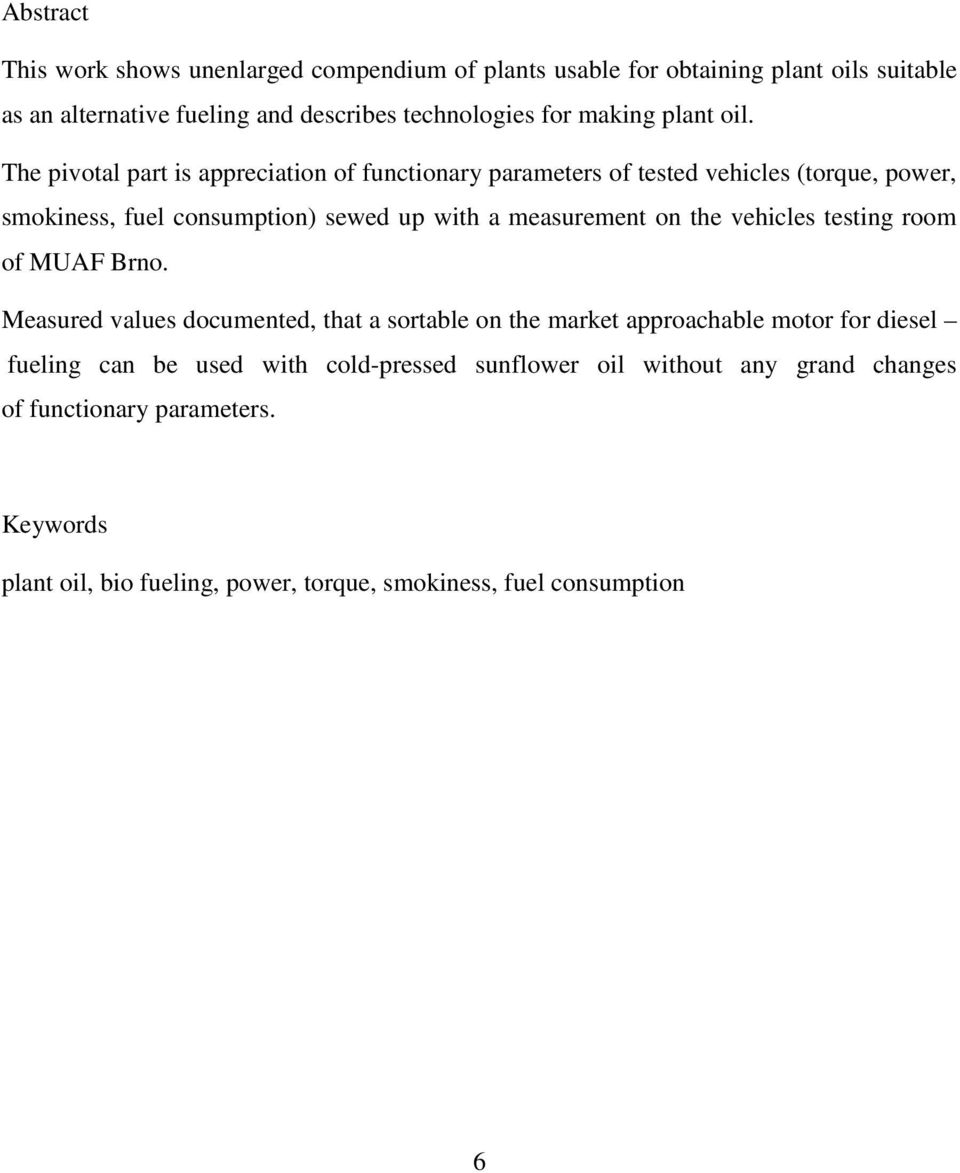 Abstract

This work shows unenlarged compendium of plants usable for obtaining plant oils suitable as an alternative fueling and describes technologies for making plant oil.

The pivotal part is appreciation of functionary parameters of tested vehicles (torque, power, smokiness, fuel consumption) sewed up with a measurement on the vehicles testing room of MUAF Brno.

Measured values documented, that a sortable on the market approachable motor for diesel – fueling can be used with cold-pressed sunflower oil without any grand changes of functionary parameters.

Keywords

plant oil, bio fueling, power, torque, smokiness, fuel consumption

6